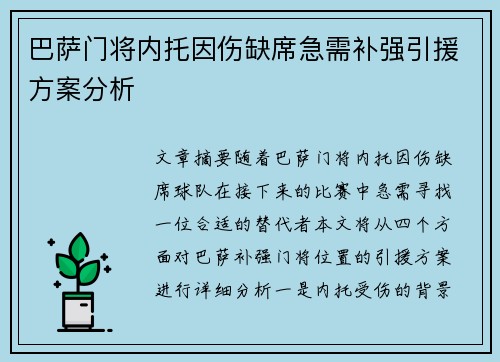 巴萨门将内托因伤缺席急需补强引援方案分析

文章摘要随着巴萨门将内托因伤缺席球队在接下来的比赛中急需寻找一位合适的替代者本文将从四个方面对巴萨补强门将位置的引援方案进行详细分析一是内托受伤的背景